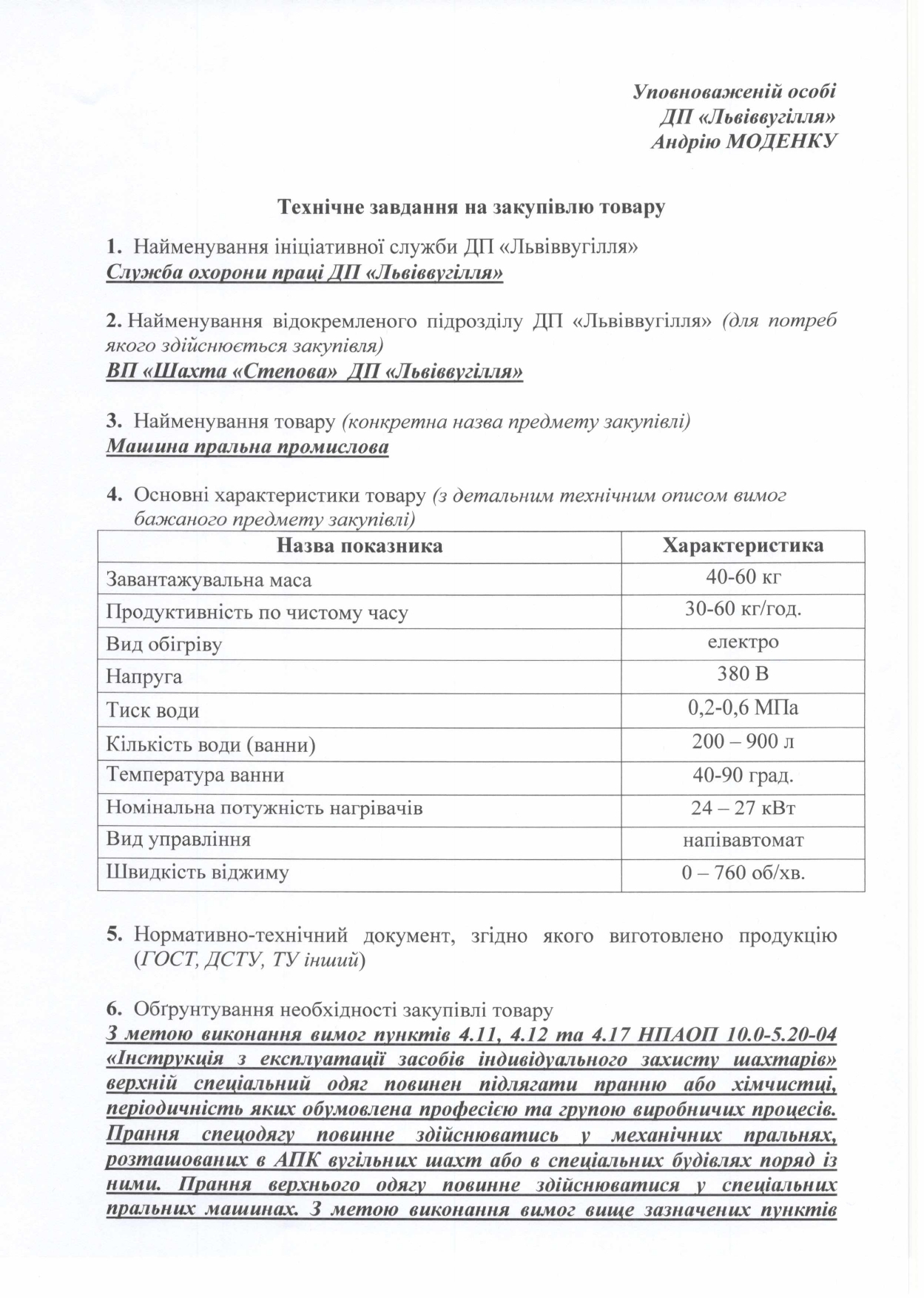 Уповноваженій особі
ДП «Львіввугілля»
Андрію МОДЕНКУ

Технічне завдання на закупівлю товару

1. Найменування ініціативної служби ДП «Львіввугілля»
Служба охорони праці ДП «Львіввугілля»

2. Найменування відокремленого підрозділу ДП «Львіввугілля» (для потреб якого здійснюється закупівля)
ВП «Шахта «Степова» ДП «Львіввугілля»

3. Найменування товару (конкретна назва предмету закупівлі)
Машина пральна промислова

4. Основні характеристики товару (з детальним технічним описом вимог бажаного предмету закупівлі)

| Назва показника | Характеристика |
|---|---|
| Завантажувальна маса | 40-60 кг |
| Продуктивність по чистому часу | 30-60 кг/год. |
| Вид обігріву | електро |
| Напруга | 380 В |
| Тиск води | 0,2-0,6 МПа |
| Кількість води (ванни) | 200 – 900 л |
| Температура ванни | 40-90 град. |
| Номінальна потужність нагрівачів | 24 – 27 кВт |
| Вид управління | напівавтомат |
| Швидкість віджиму | 0 – 760 об/хв. |

5. Нормативно-технічний документ, згідно якого виготовлено продукцію (ГОСТ, ДСТУ, ТУ інший)

6. Обґрунтування необхідності закупівлі товару
З метою виконання вимог пунктів 4.11, 4.12 та 4.17 НПАОП 10.0-5.20-04 «Інструкція з експлуатації засобів індивідуального захисту шахтарів» верхній спеціальний одяг повинен підлягати пранню або хімчистці, періодичність яких обумовлена професією та групою виробничих процесів. Прання спецодягу повинне здійснюватись у механічних пральнях, розташованих в АПК вугільних шахт або в спеціальних будівлях поряд із ними. Прання верхнього одягу повинне здійснюватися у спеціальних пральних машинах. З метою виконання вимог вище зазначених пунктів